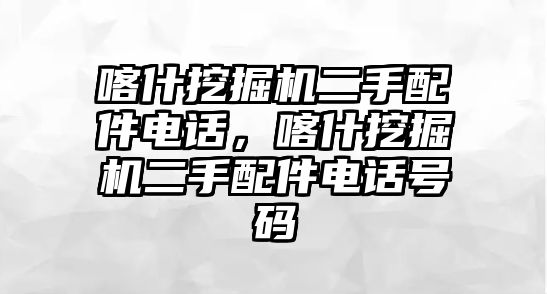 喀什挖掘机二手配件电话，喀什挖掘机二手配件电话号码